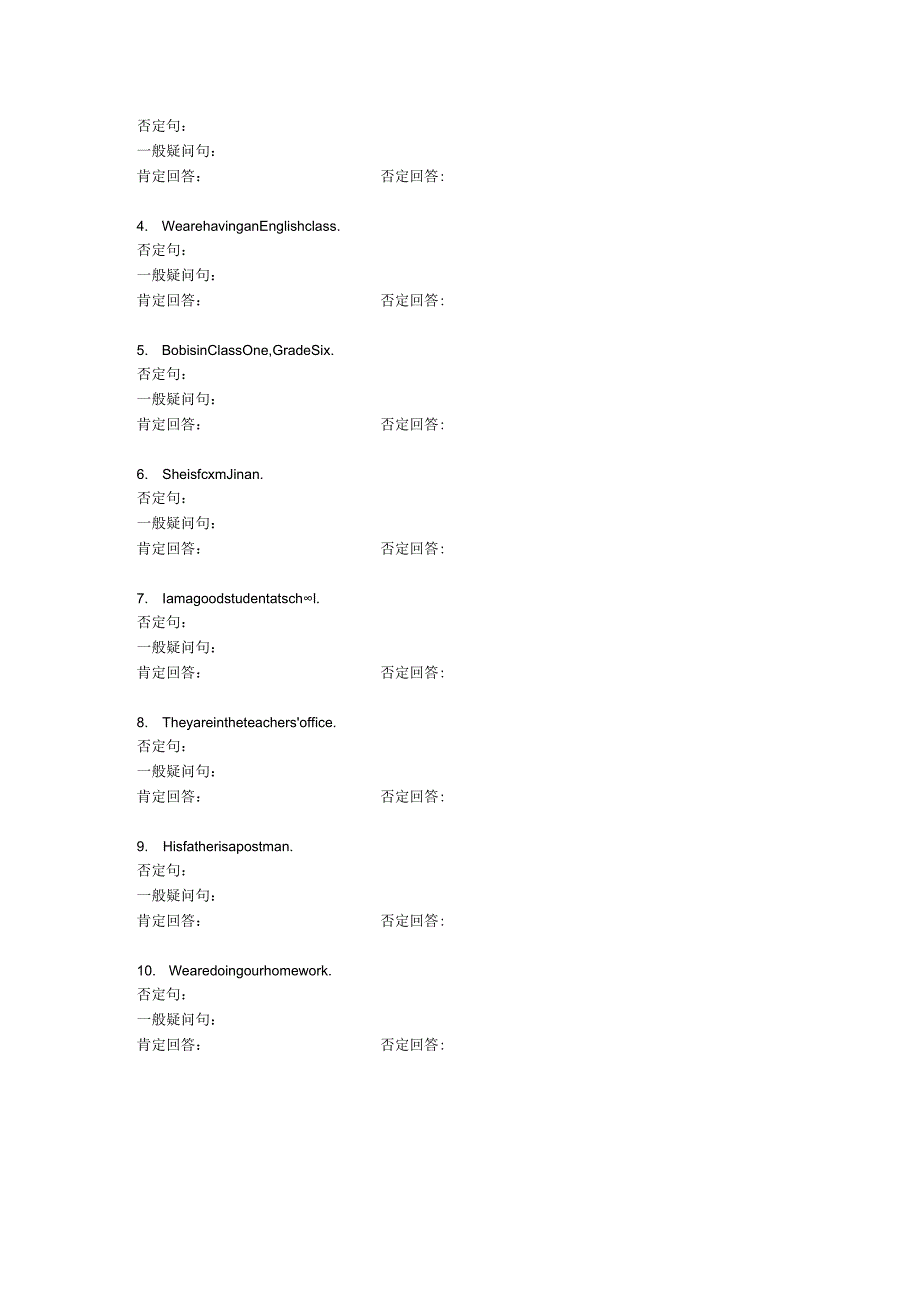 否定句：
一般疑问句：
肯定回答：　　　　　　　　否定回答：

4. WearehavinganEnglishclass.
否定句：
一般疑问句：
肯定回答：　　　　　　　　否定回答：

5. BobisinClassOne,GradeSix.
否定句：
一般疑问句：
肯定回答：　　　　　　　　否定回答：

6. SheisfcxmJinan.
否定句：
一般疑问句：
肯定回答：　　　　　　　　否定回答：

7. Iamagoodstudentatsch∞l.
否定句：
一般疑问句：
肯定回答：　　　　　　　　否定回答：

8. Theyareintheteachers'office.
否定句：
一般疑问句：
肯定回答：　　　　　　　　否定回答：

9. Hisfatherisapostman.
否定句：
一般疑问句：
肯定回答：　　　　　　　　否定回答：

10. Wearedoingourhomework.
否定句：
一般疑问句：
肯定回答：　　　　　　　　否定回答：